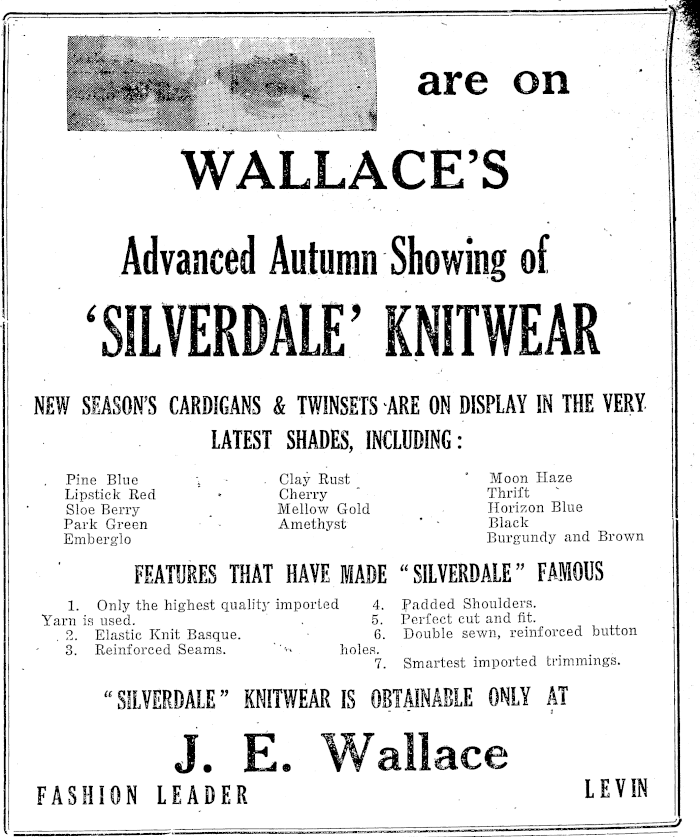 are on

WALLACE'S

Advanced Autumn Showing of

'SILVERDALE' KNITWEAR

NEW SEASON'S CARDIGANS & TWINSETS ARE ON DISPLAY IN THE VERY LATEST SHADES, INCLUDING:

Pine Blue
Lipstick Red
Sloe Berry
Park Green
Emberglo

Clay Rust
Cherry
Mellow Gold
Amethyst

Moon Haze
Thrift
Horizon Blue
Black
Burgundy and Brown

FEATURES THAT HAVE MADE "SILVERDALE" FAMOUS

1. Only the highest quality imported Yarn is used.
2. Elastic Knit Basque.
3. Reinforced Seams.

4. Padded Shoulders.
5. Perfect cut and fit.
6. Double sewn, reinforced button holes.
7. Smartest imported trimmings.

"SILVERDALE" KNITWEAR IS OBTAINABLE ONLY AT

J. E. Wallace

FASHION LEADER

LEVIN